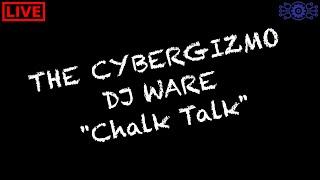 LIVE

THE CYBERGIZMO
DJ WARE
"Chalk Talk"